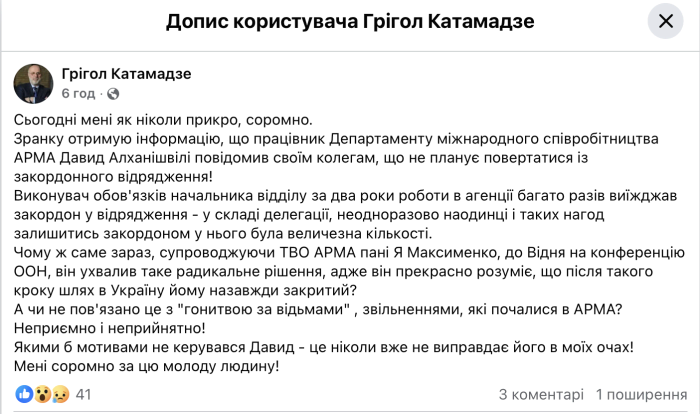 Допис користувача Грігол Катамадзе

Грігол Катамадзе
6 год ·

Сьогодні мені як ніколи прикро, соромно.
Зранку отримую інформацію, що працівник Департаменту міжнародного співробітництва АРМА Давид Алханішвілі повідомив своїм колегам, що не планує повертатися із закордонного відрядження!
Виконувач обов'язків начальника відділу за два роки роботи в агенції багато разів виїжджав закордон у відрядження - у складі делегації, неодноразово наодинці і таких нагод залишитись закордоном у нього була величезна кількості.
Чому ж саме зараз, супроводжуючи ТВО АРМА пані Я Максименко, до Відня на конференцію ООН, він ухвалив таке радикальне рішення, адже він прекрасно розуміє, що після такого кроку шлях в Україну йому назавжди закритий?
А чи не пов'язано це з "гонитвою за відьмами" , звільненнями, які почалися в АРМА?
Неприємно і неприйнятно!
Якими б мотивами не керувався Давид - це ніколи вже не виправдає його в моїх очах!
Мені соромно за цю молоду людину!

41
3 коментарі 1 поширення